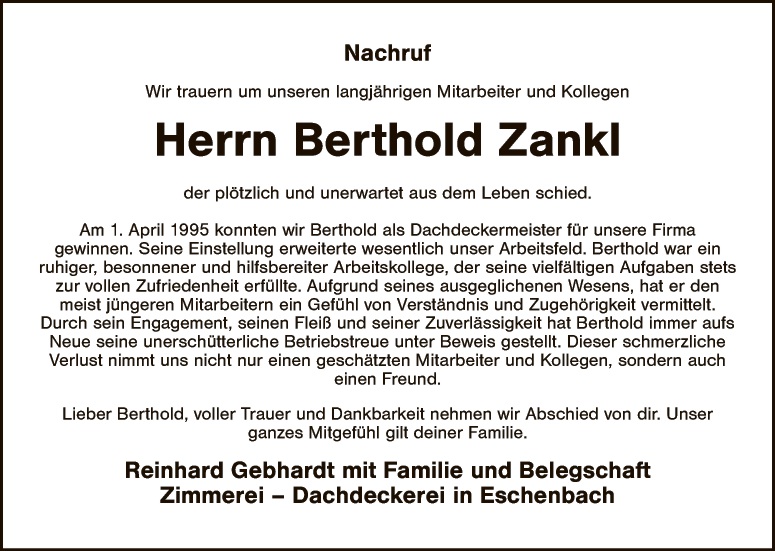 Nachruf

Wir trauern um unseren langjährigen Mitarbeiter und Kollegen

Herrn Berthold Zankl

der plötzlich und unerwartet aus dem Leben schied.

Am 1. April 1995 konnten wir Berthold als Dachdeckermeister für unsere Firma gewinnen. Seine Einstellung erweiterte wesentlich unser Arbeitsfeld. Berthold war ein ruhiger, besonnener und hilfsbereiter Arbeitskollege, der seine vielfältigen Aufgaben stets zur vollen Zufriedenheit erfüllte. Aufgrund seines ausgeglichenen Wesens, hat er den meist jüngeren Mitarbeitern ein Gefühl von Verständnis und Zugehörigkeit vermittelt. Durch sein Engagement, seinen Fleiß und seiner Zuverlässigkeit hat Berthold immer aufs Neue seine unerschütterliche Betriebstreue unter Beweis gestellt. Dieser schmerzliche Verlust nimmt uns nicht nur einen geschätzten Mitarbeiter und Kollegen, sondern auch einen Freund.

Lieber Berthold, voller Trauer und Dankbarkeit nehmen wir Abschied von dir. Unser ganzes Mitgefühl gilt deiner Familie.

Reinhard Gebhardt mit Familie und Belegschaft
Zimmerei – Dachdeckerei in Eschenbach